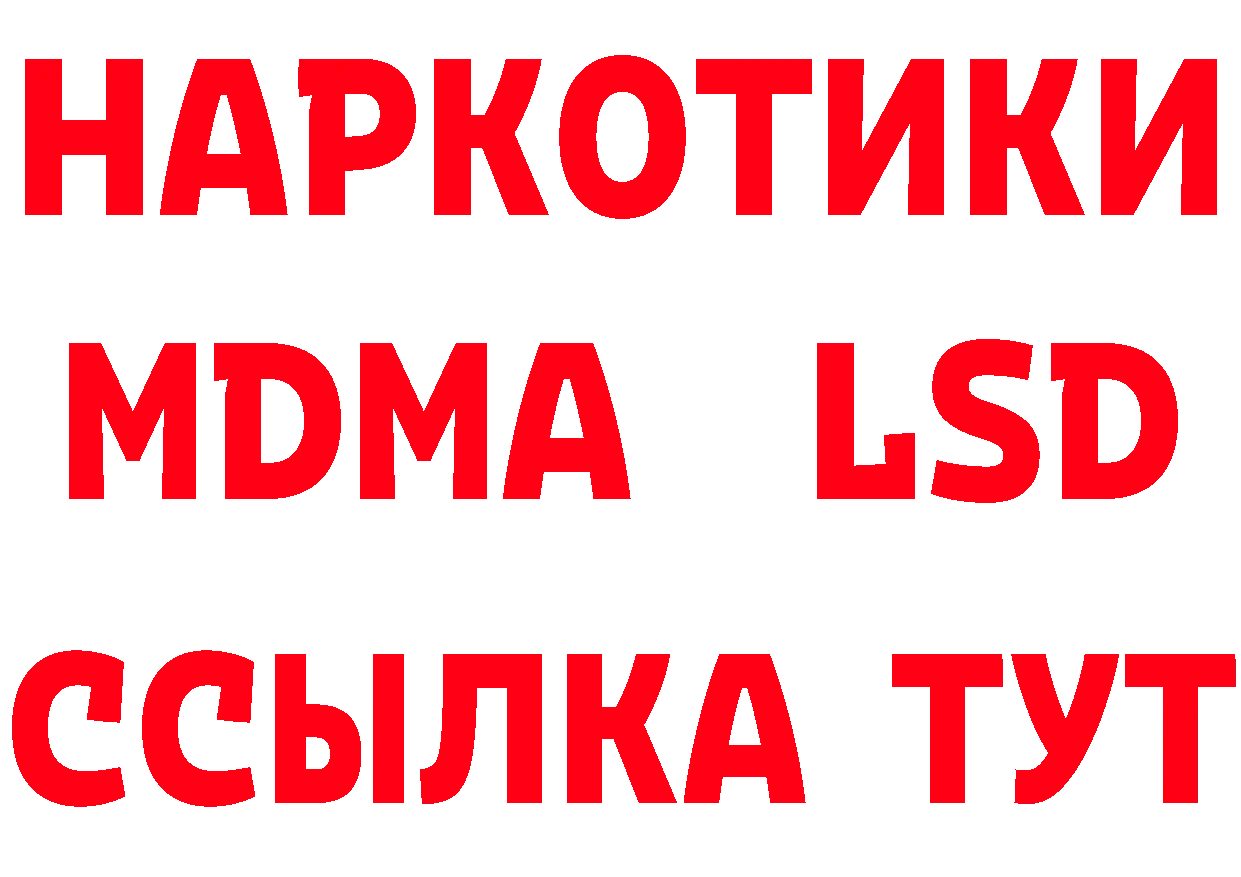 НАРКОТИКИ
MDMA LSD
ССЫЛКА ТУТ